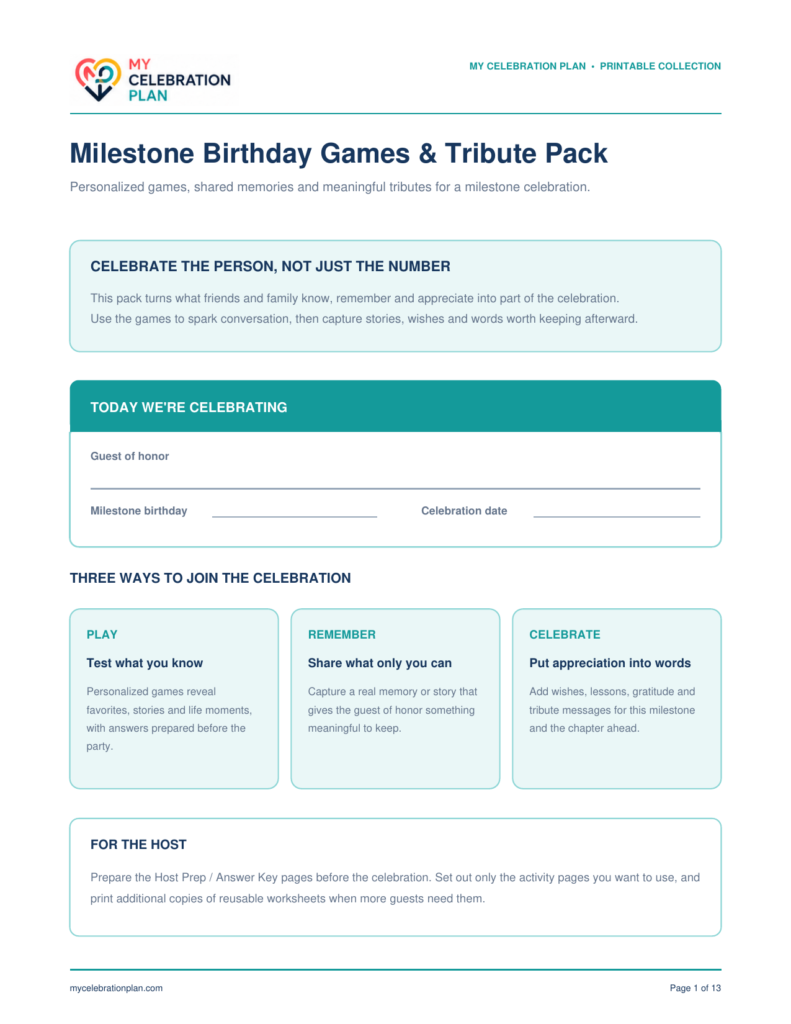 MY CELEBRATION PLAN

MY CELEBRATION PLAN • PRINTABLE COLLECTION

Milestone Birthday Games & Tribute Pack

Personalized games, shared memories and meaningful tributes for a milestone celebration.

CELEBRATE THE PERSON, NOT JUST THE NUMBER

This pack turns what friends and family know, remember and appreciate into part of the celebration. Use the games to spark conversation, then capture stories, wishes and words worth keeping afterward.

TODAY WE'RE CELEBRATING

Guest of honor

Milestone birthday

Celebration date

THREE WAYS TO JOIN THE CELEBRATION

PLAY

Test what you know

Personalized games reveal favorites, stories and life moments, with answers prepared before the party.

REMEMBER

Share what only you can

Capture a real memory or story that gives the guest of honor something meaningful to keep.

CELEBRATE

Put appreciation into words

Add wishes, lessons, gratitude and tribute messages for this milestone and the chapter ahead.

FOR THE HOST

Prepare the Host Prep / Answer Key pages before the celebration. Set out only the activity pages you want to use, and print additional copies of reusable worksheets when more guests need them.

mycelebrationplan.com

Page 1 of 13